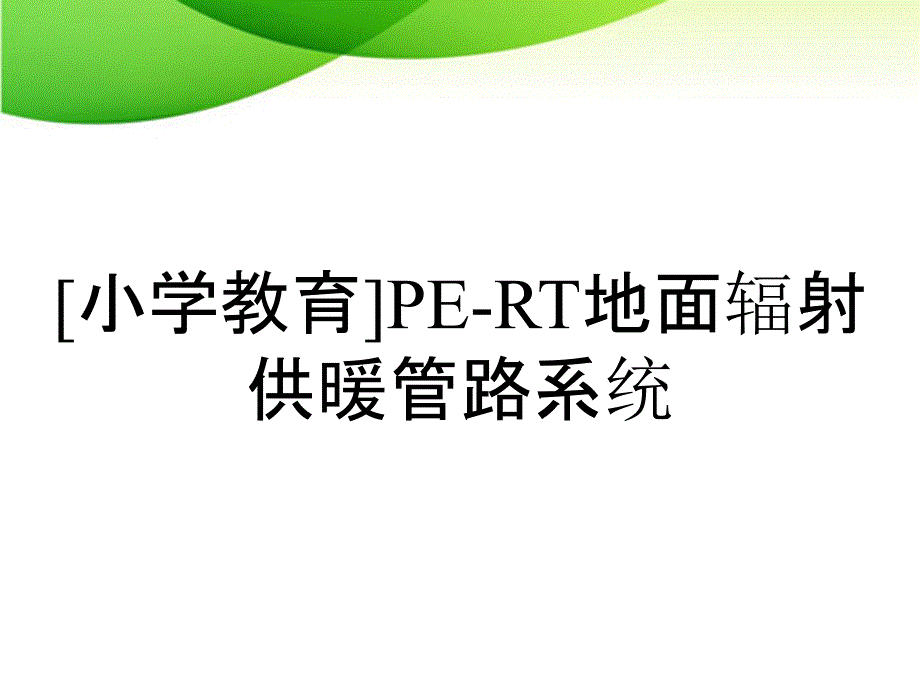 [小学教育]PE-RT地面辐射供暖管路系统